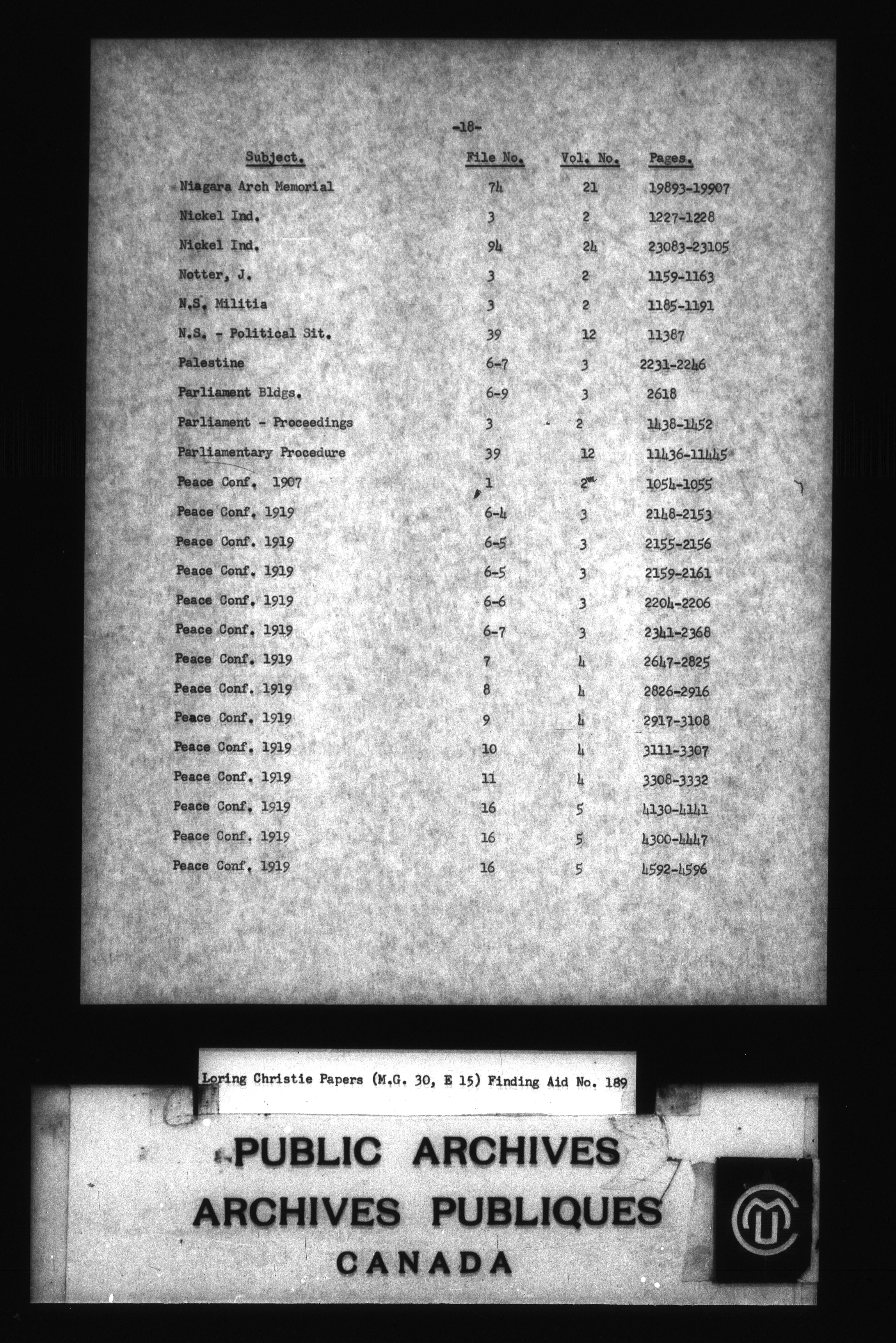 -18-

| Subject. | File No. | Vol. No. | Pages. |
|---|---|---|---|
| Niagara Arch Memorial | 74 | 21 | 19893-19907 |
| Nickel Ind. | 3 | 2 | 1227-1228 |
| Nickel Ind. | 94 | 24 | 23083-23105 |
| Notter, J. | 3 | 2 | 1159-1163 |
| N.S. Militia | 3 | 2 | 1185-1191 |
| N.S. - Political Sit. | 39 | 12 | 11387 |
| Palestine | 6-7 | 3 | 2231-2246 |
| Parliament Bldgs. | 6-9 | 3 | 2618 |
| Parliament - Proceedings | 3 | 2 | 1438-1452 |
| Parliamentary Procedure | 39 | 12 | 11436-11445 |
| Peace Conf. 1907 | 1 | 2 | 1054-1055 |
| Peace Conf. 1919 | 6-4 | 3 | 2148-2153 |
| Peace Conf. 1919 | 6-5 | 3 | 2155-2156 |
| Peace Conf. 1919 | 6-5 | 3 | 2159-2161 |
| Peace Conf. 1919 | 6-6 | 3 | 2204-2206 |
| Peace Conf. 1919 | 6-7 | 3 | 2341-2368 |
| Peace Conf. 1919 | 7 | 4 | 2647-2825 |
| Peace Conf. 1919 | 8 | 4 | 2826-2916 |
| Peace Conf. 1919 | 9 | 4 | 2917-3108 |
| Peace Conf. 1919 | 10 | 4 | 3111-3307 |
| Peace Conf. 1919 | 11 | 4 | 3308-3332 |
| Peace Conf. 1919 | 16 | 5 | 4130-4141 |
| Peace Conf. 1919 | 16 | 5 | 4300-4447 |
| Peace Conf. 1919 | 16 | 5 | 4592-4596 |

Loring Christie Papers (M.G. 30, E 15) Finding Aid No. 189

PUBLIC ARCHIVES
ARCHIVES PUBLIQUES
CANADA